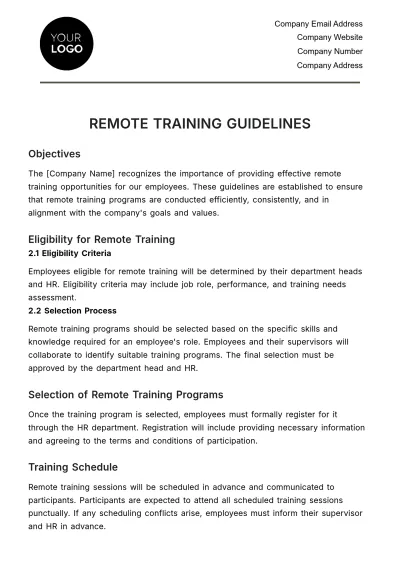 YOUR
LOGO

Company Email Address
Company Website
Company Number
Company Address

REMOTE TRAINING GUIDELINES

Objectives

The [Company Name] recognizes the importance of providing effective remote training opportunities for our employees. These guidelines are established to ensure that remote training programs are conducted efficiently, consistently, and in alignment with the company's goals and values.

Eligibility for Remote Training

2.1 Eligibility Criteria

Employees eligible for remote training will be determined by their department heads and HR. Eligibility criteria may include job role, performance, and training needs assessment.

2.2 Selection Process

Remote training programs should be selected based on the specific skills and knowledge required for an employee's role. Employees and their supervisors will collaborate to identify suitable training programs. The final selection must be approved by the department head and HR.

Selection of Remote Training Programs

Once the training program is selected, employees must formally register for it through the HR department. Registration will include providing necessary information and agreeing to the terms and conditions of participation.

Training Schedule

Remote training sessions will be scheduled in advance and communicated to participants. Participants are expected to attend all scheduled training sessions punctually. If any scheduling conflicts arise, employees must inform their supervisor and HR in advance.